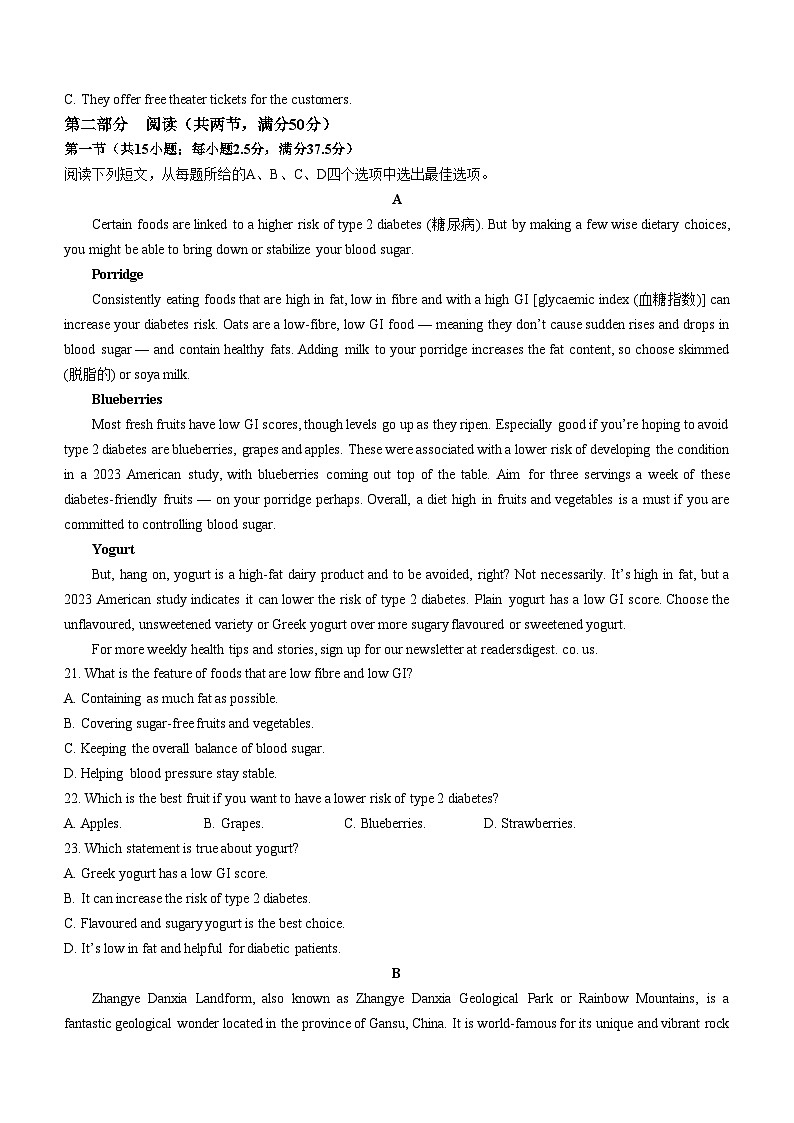 C. They offer free theater tickets for the customers.

第二部分 阅读（共两节，满分50分）

第一节（共15小题；每小题2.5分，满分37.5分）

阅读下列短文，从每题所给的A、B、C、D四个选项中选出最佳选项。

A

Certain foods are linked to a higher risk of type 2 diabetes (糖尿病). But by making a few wise dietary choices, you might be able to bring down or stabilize your blood sugar.

Porridge

Consistently eating foods that are high in fat, low in fibre and with a high GI [glycaemic index (血糖指数)] can increase your diabetes risk. Oats are a low-fibre, low GI food — meaning they don't cause sudden rises and drops in blood sugar — and contain healthy fats. Adding milk to your porridge increases the fat content, so choose skimmed (脱脂的) or soya milk.

Blueberries

Most fresh fruits have low GI scores, though levels go up as they ripen. Especially good if you're hoping to avoid type 2 diabetes are blueberries, grapes and apples. These were associated with a lower risk of developing the condition in a 2023 American study, with blueberries coming out top of the table. Aim for three servings a week of these diabetes-friendly fruits — on your porridge perhaps. Overall, a diet high in fruits and vegetables is a must if you are committed to controlling blood sugar.

Yogurt

But, hang on, yogurt is a high-fat dairy product and to be avoided, right? Not necessarily. It's high in fat, but a 2023 American study indicates it can lower the risk of type 2 diabetes. Plain yogurt has a low GI score. Choose the unflavoured, unsweetened variety or Greek yogurt over more sugary flavoured or sweetened yogurt.

For more weekly health tips and stories, sign up for our newsletter at readersdigest. co. us.

21. What is the feature of foods that are low fibre and low GI?

A. Containing as much fat as possible.

B. Covering sugar-free fruits and vegetables.

C. Keeping the overall balance of blood sugar.

D. Helping blood pressure stay stable.

22. Which is the best fruit if you want to have a lower risk of type 2 diabetes?

A. Apples. B. Grapes. C. Blueberries. D. Strawberries.

23. Which statement is true about yogurt?

A. Greek yogurt has a low GI score.

B. It can increase the risk of type 2 diabetes.

C. Flavoured and sugary yogurt is the best choice.

D. It's low in fat and helpful for diabetic patients.

B

Zhangye Danxia Landform, also known as Zhangye Danxia Geological Park or Rainbow Mountains, is a fantastic geological wonder located in the province of Gansu, China. It is world-famous for its unique and vibrant rock